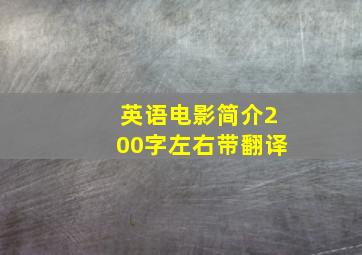 英语电影简介200字左右带翻译